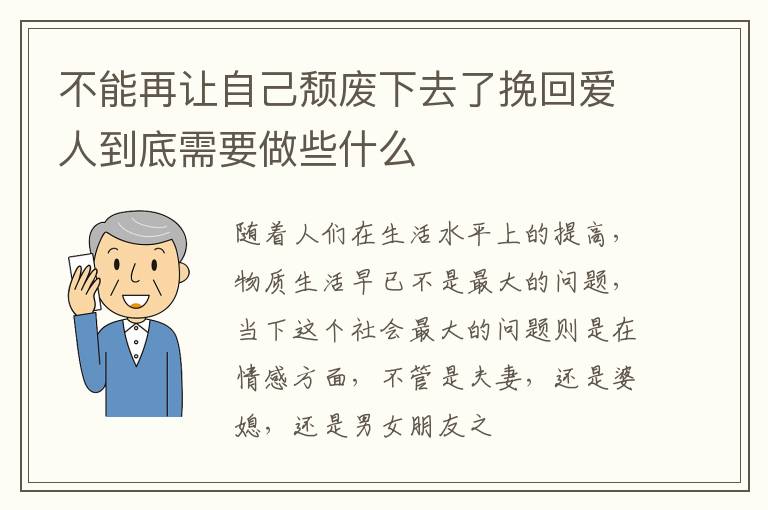 不能再让自己颓废下去了挽回爱人到底需要做些什么

随着人们在生活水平上的提高，物质生活早已不是最大的问题，当下这个社会最大的问题则是在情感方面，不管是夫妻，还是婆媳，还是男女朋友之